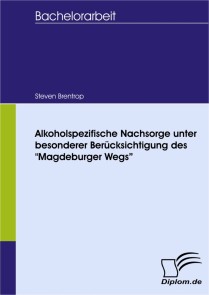 Bachelorarbeit

Steven Brentrop

Alkoholspezifische Nachsorge unter besonderer Berücksichtigung des "Magdeburger Wegs"

Diplom.de